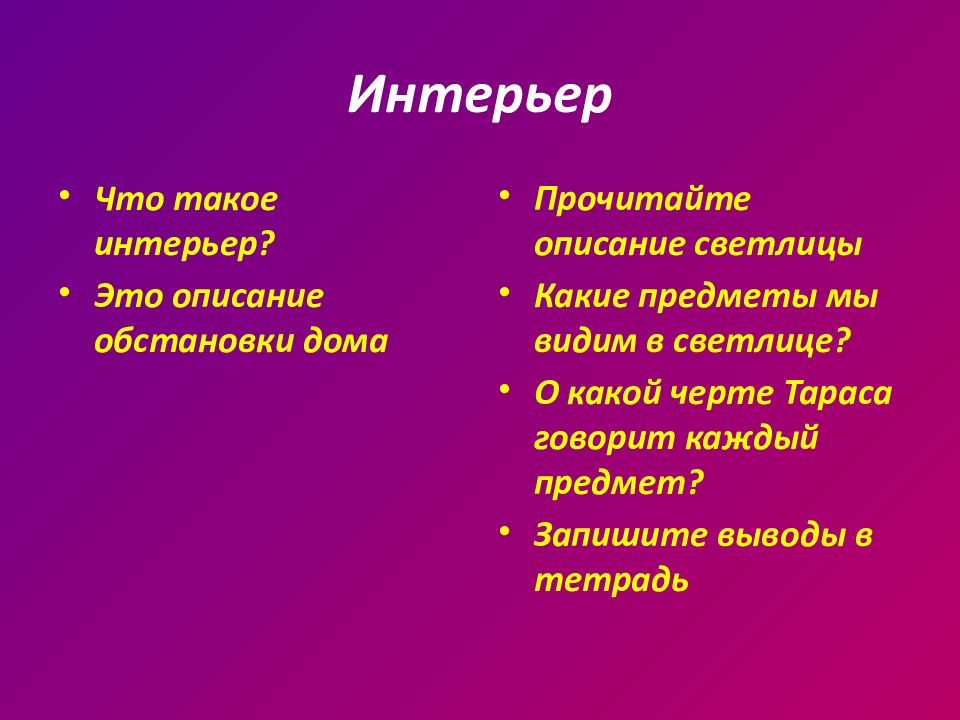 Интерьер

• Что такое интерьер?
• Это описание обстановки дома

• Прочитайте описание светлицы
• Какие предметы мы видим в светлице?
• О какой черте Тараса говорит каждый предмет?
• Запишите выводы в тетрадь